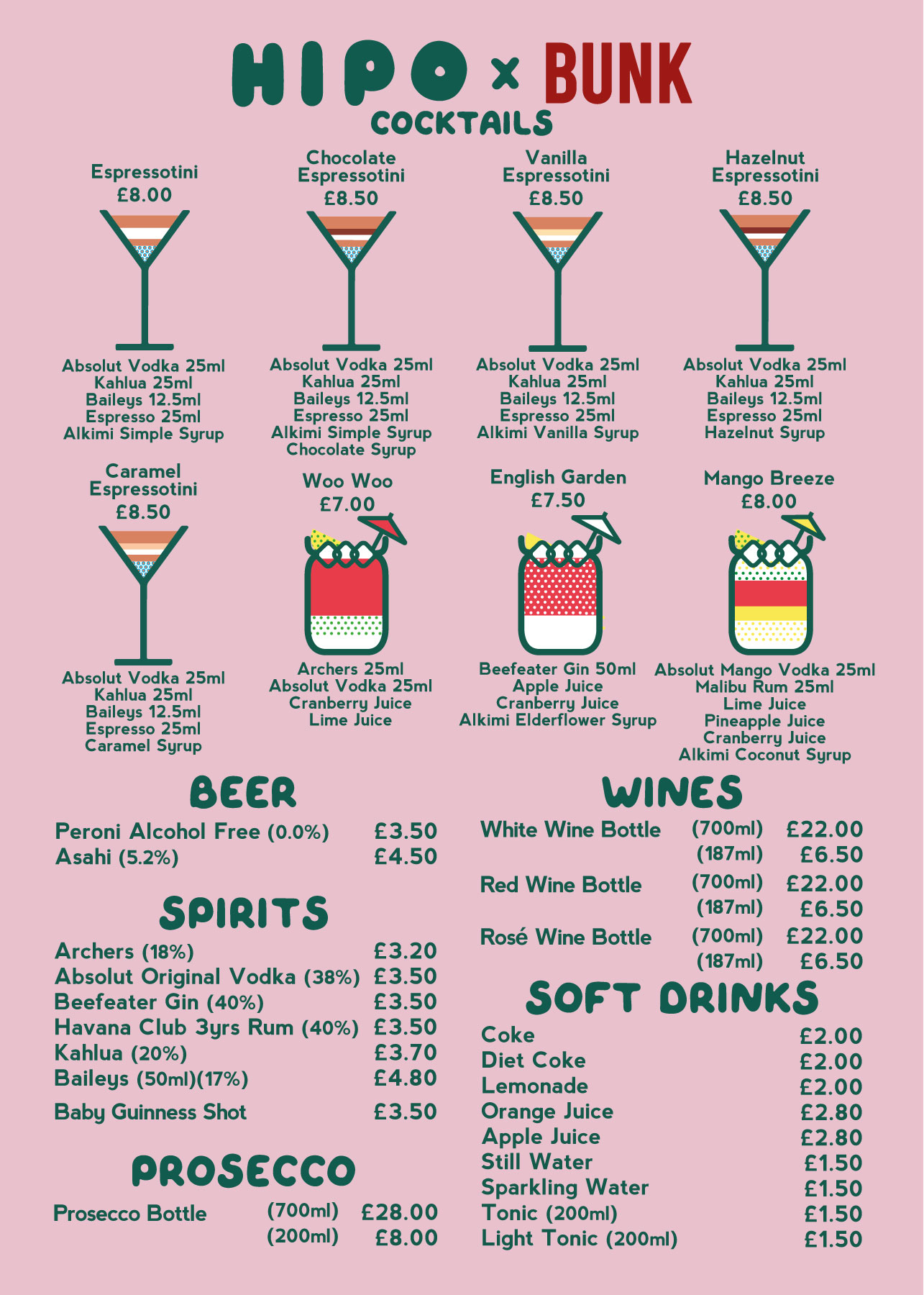 HIPO x BUNK
COCKTAILS

Espressotini
£8.00

Absolut Vodka 25ml
Kahlua 25ml
Baileys 12.5ml
Espresso 25ml
Alkimi Simple Syrup

Chocolate Espressotini
£8.50

Absolut Vodka 25ml
Kahlua 25ml
Baileys 12.5ml
Espresso 25ml
Alkimi Simple Syrup
Chocolate Syrup

Vanilla Espressotini
£8.50

Absolut Vodka 25ml
Kahlua 25ml
Baileys 12.5ml
Espresso 25ml
Alkimi Vanilla Syrup

Hazelnut Espressotini
£8.50

Absolut Vodka 25ml
Kahlua 25ml
Baileys 12.5ml
Espresso 25ml
Hazelnut Syrup

Caramel Espressotini
£8.50

Absolut Vodka 25ml
Kahlua 25ml
Baileys 12.5ml
Espresso 25ml
Caramel Syrup

Woo Woo
£7.00

Archers 25ml
Absolut Vodka 25ml
Cranberry Juice
Lime Juice

English Garden
£7.50

Beefeater Gin 50ml
Apple Juice
Cranberry Juice
Alkimi Elderflower Syrup

Mango Breeze
£8.00

Absolut Mango Vodka 25ml
Malibu Rum 25ml
Lime Juice
Pineapple Juice
Cranberry Juice
Alkimi Coconut Syrup

BEER
Peroni Alcohol Free (0.0%) £3.50
Asahi (5.2%) £4.50

SPIRITS
Archers (18%) £3.20
Absolut Original Vodka (38%) £3.50
Beefeater Gin (40%) £3.50
Havana Club 3yrs Rum (40%) £3.50
Kahlua (20%) £3.70
Baileys (50ml)(17%) £4.80
Baby Guinness Shot £3.50

PROSECCO
Prosecco Bottle (700ml) £28.00
(200ml) £8.00

WINES
White Wine Bottle (700ml) £22.00
(187ml) £6.50
Red Wine Bottle (700ml) £22.00
(187ml) £6.50
Rosé Wine Bottle (700ml) £22.00
(187ml) £6.50

SOFT DRINKS
Coke £2.00
Diet Coke £2.00
Lemonade £2.00
Orange Juice £2.80
Apple Juice £2.80
Still Water £1.50
Sparkling Water £1.50
Tonic (200ml) £1.50
Light Tonic (200ml) £1.50